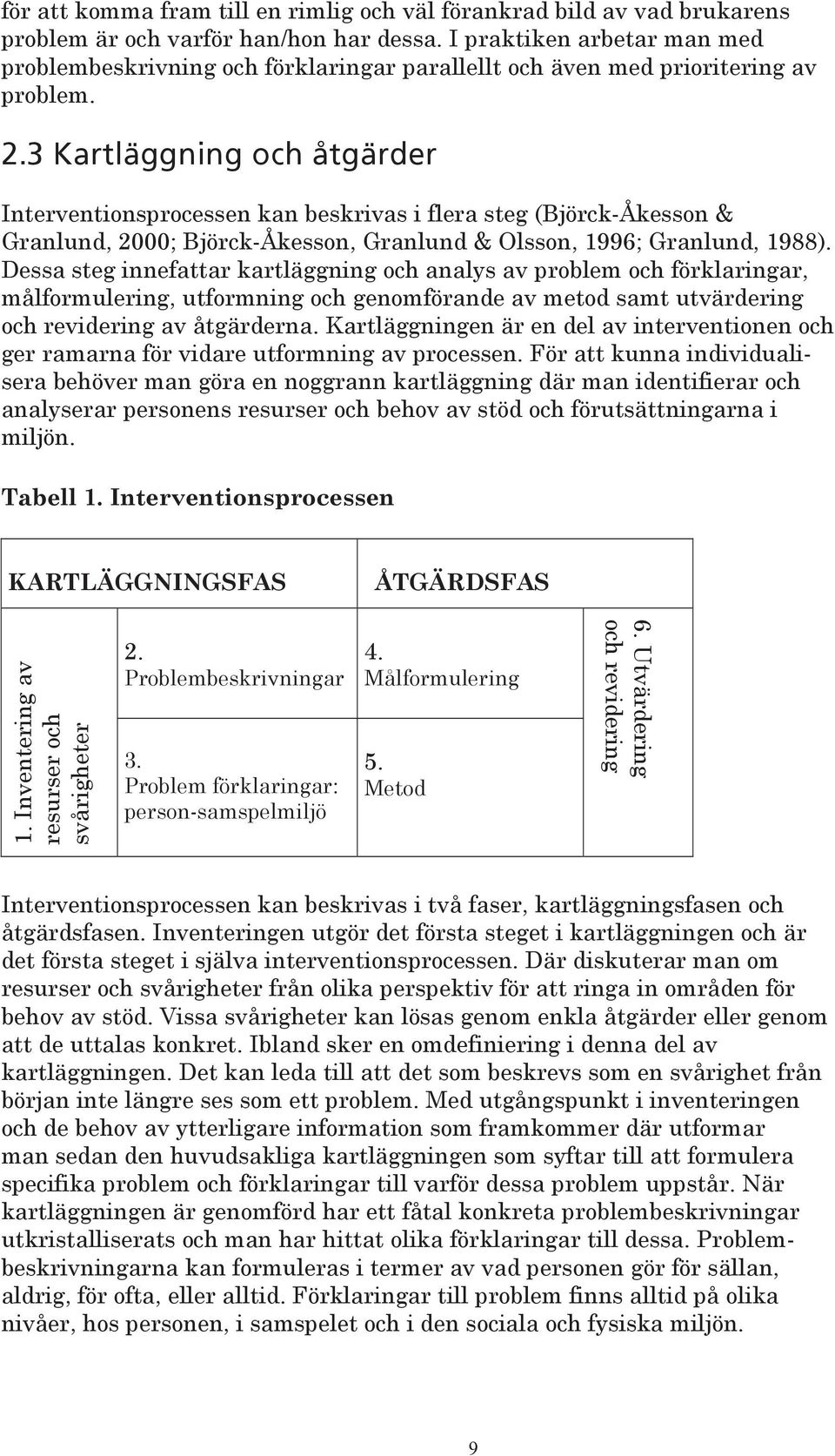 för att komma fram till en rimlig och väl förankrad bild av vad brukarens problem är och varför han/hon har dessa. I praktiken arbetar man med problembeskrivning och förklaringar parallellt och även med prioritering av problem.

2.3 Kartläggning och åtgärder

Interventionsprocessen kan beskrivas i flera steg (Björck-Åkesson & Granlund, 2000; Björck-Åkesson, Granlund & Olsson, 1996; Granlund, 1988). Dessa steg innefattar kartläggning och analys av problem och förklaringar, målformulering, utformning och genomförande av metod samt utvärdering och revidering av åtgärderna. Kartläggningen är en del av interventionen och ger ramarna för vidare utformning av processen. För att kunna individualisera behöver man göra en noggrann kartläggning där man identifierar och analyserar personens resurser och behov av stöd och förutsättningarna i miljön.

Tabell 1. Interventionsprocessen

| KARTLÄGGNINGSFAS | | ÅTGÄRDSFAS | |
|---|---|---|---|
| 1. Inventering av resurser och svårigheter | 2. Problembeskrivningar | 4. Målformulering | 6. Utvärdering och revidering |
| | 3. Problem förklaringar: person-samspelmiljö | 5. Metod | |

Interventionsprocessen kan beskrivas i två faser, kartläggningsfasen och åtgärdsfasen. Inventeringen utgör det första steget i kartläggningen och är det första steget i själva interventionsprocessen. Där diskuterar man om resurser och svårigheter från olika perspektiv för att ringa in områden för behov av stöd. Vissa svårigheter kan lösas genom enkla åtgärder eller genom att de uttalas konkret. Ibland sker en omdefiniering i denna del av kartläggningen. Det kan leda till att det som beskrevs som en svårighet från början inte längre ses som ett problem. Med utgångspunkt i inventeringen och de behov av ytterligare information som framkommer där utformar man sedan den huvudsakliga kartläggningen som syftar till att formulera specifika problem och förklaringar till varför dessa problem uppstår. När kartläggningen är genomförd har ett fåtal konkreta problembeskrivningar utkristalliserats och man har hittat olika förklaringar till dessa. Problembeskrivningarna kan formuleras i termer av vad personen gör för sällan, aldrig, för ofta, eller alltid. Förklaringar till problem finns alltid på olika nivåer, hos personen, i samspelet och i den sociala och fysiska miljön.

9